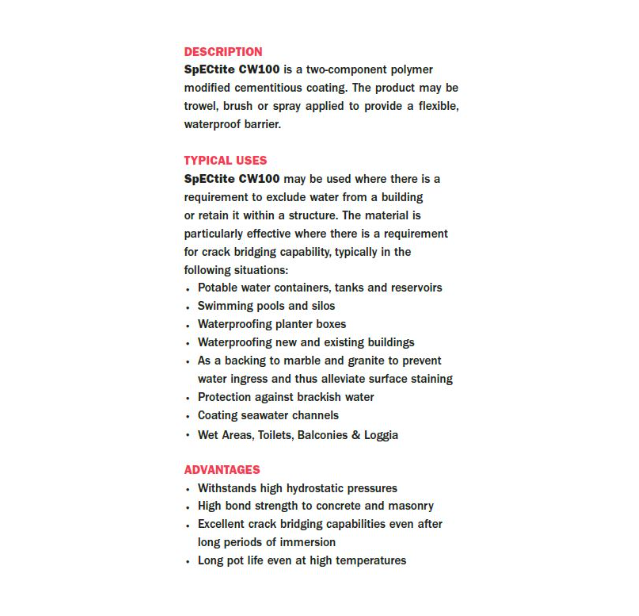 DESCRIPTION
SpECtite CW100 is a two-component polymer modified cementitious coating. The product may be trowel, brush or spray applied to provide a flexible, waterproof barrier.

TYPICAL USES
SpECtite CW100 may be used where there is a requirement to exclude water from a building or retain it within a structure. The material is particularly effective where there is a requirement for crack bridging capability, typically in the following situations:
• Potable water containers, tanks and reservoirs
• Swimming pools and silos
• Waterproofing planter boxes
• Waterproofing new and existing buildings
• As a backing to marble and granite to prevent water ingress and thus alleviate surface staining
• Protection against brackish water
• Coating seawater channels
• Wet Areas, Toilets, Balconies & Loggia

ADVANTAGES
• Withstands high hydrostatic pressures
• High bond strength to concrete and masonry
• Excellent crack bridging capabilities even after long periods of immersion
• Long pot life even at high temperatures